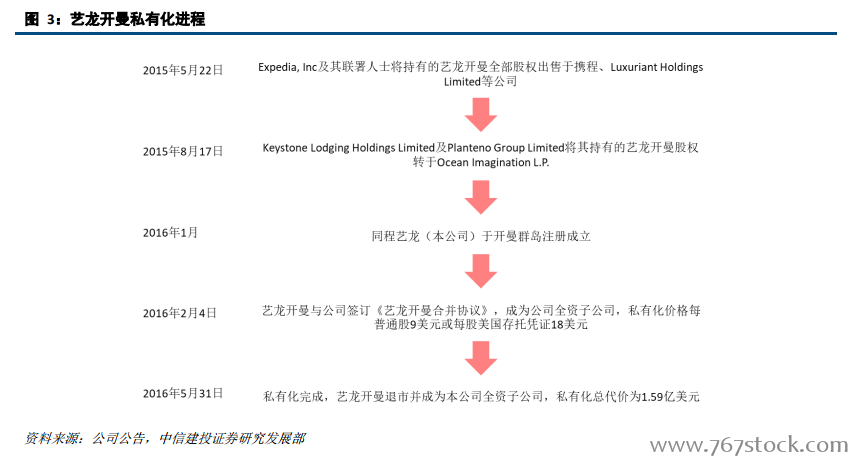 图 3：艺龙开曼私有化进程

2015年5月22日

Expedia, Inc及其联署人士将持有的艺龙开曼全部股权出售于携程、Luxuriant Holdings Limited等公司

2015年8月17日

Keystone Lodging Holdings Limited及Planteno Group Limited将其持有的艺龙开曼股权转于Ocean Imagination L.P.

2016年1月

同程艺龙（本公司）于开曼群岛注册成立

2016年2月4日

艺龙开曼与公司签订《艺龙开曼合并协议》，成为公司全资子公司，私有化价格每普通股9美元或每股美国存托凭证18美元

2016年5月31日

私有化完成，艺龙开曼退市并成为本公司全资子公司，私有化总代价为1.59亿美元

资料来源：公司公告，中信建投证券研究发展部

www.767stock.com